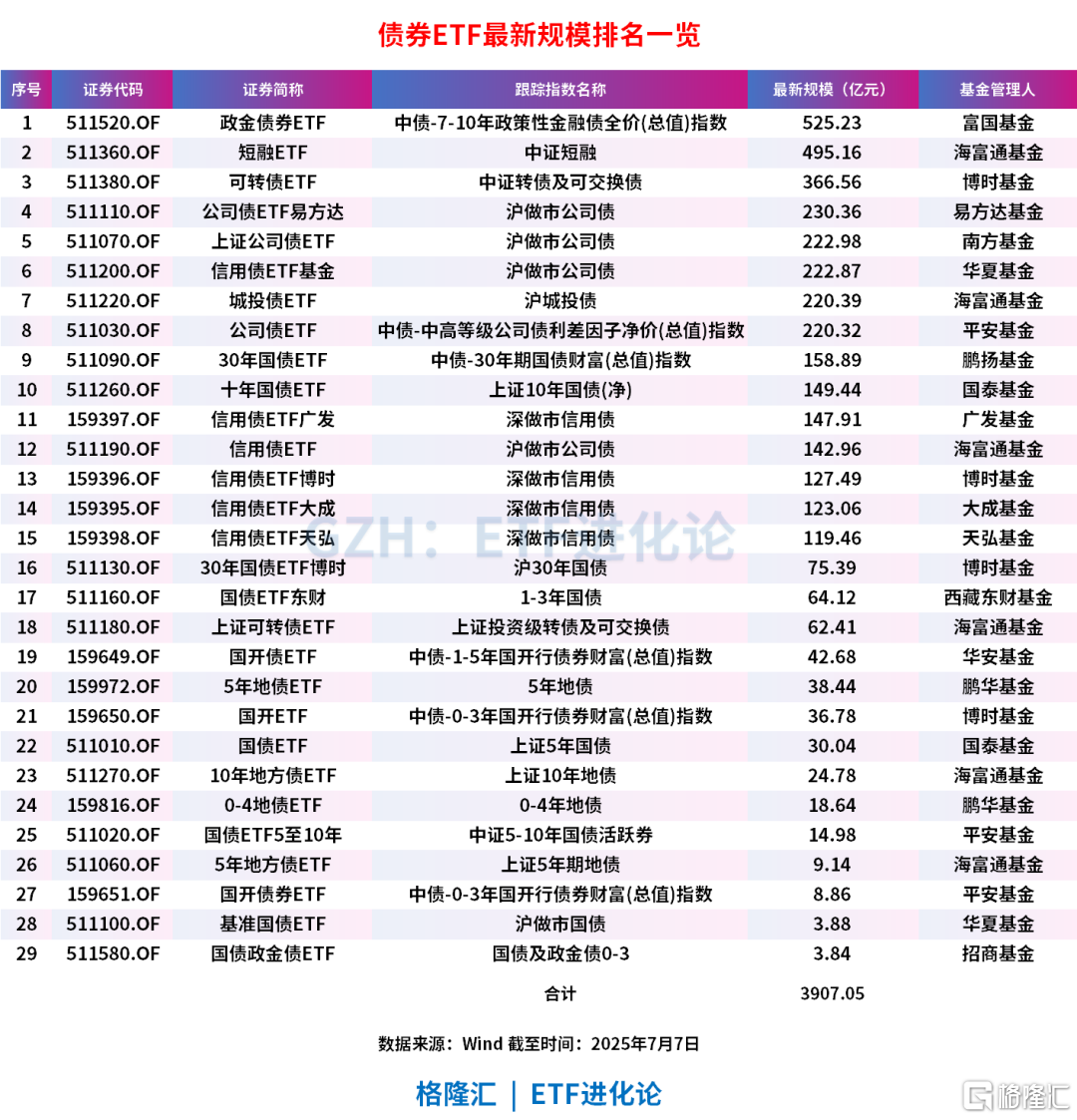 债券ETF最新规模排名一览

| 序号 | 证券代码 | 证券简称 | 跟踪指数名称 | 最新规模（亿元） | 基金管理人 |
|---|---|---|---|---|---|
| 1 | 511520.OF | 政金债券ETF | 中债-7-10年政策性金融债全价(总值)指数 | 525.23 | 富国基金 |
| 2 | 511360.OF | 短融ETF | 中证短融 | 495.16 | 海富通基金 |
| 3 | 511380.OF | 可转债ETF | 中证转债及可交换债 | 366.56 | 博时基金 |
| 4 | 511110.OF | 公司债ETF易方达 | 沪做市公司债 | 230.36 | 易方达基金 |
| 5 | 511070.OF | 上证公司债ETF | 沪做市公司债 | 222.98 | 南方基金 |
| 6 | 511200.OF | 信用债ETF基金 | 沪做市公司债 | 222.87 | 华夏基金 |
| 7 | 511220.OF | 城投债ETF | 沪城投债 | 220.39 | 海富通基金 |
| 8 | 511030.OF | 公司债ETF | 中债-中高等级公司债利差因子净价(总值)指数 | 220.32 | 平安基金 |
| 9 | 511090.OF | 30年国债ETF | 中债-30年期国债财富(总值)指数 | 158.89 | 鹏扬基金 |
| 10 | 511260.OF | 十年国债ETF | 上证10年国债(净) | 149.44 | 国泰基金 |
| 11 | 159397.OF | 信用债ETF广发 | 深做市信用债 | 147.91 | 广发基金 |
| 12 | 511190.OF | 信用债ETF | 沪做市公司债 | 142.96 | 海富通基金 |
| 13 | 159396.OF | 信用债ETF博时 | 深做市信用债 | 127.49 | 博时基金 |
| 14 | 159395.OF | 信用债ETF大成 | 深做市信用债 | 123.06 | 大成基金 |
| 15 | 159398.OF | 信用债ETF天弘 | 深做市信用债 | 119.46 | 天弘基金 |
| 16 | 511130.OF | 30年国债ETF博时 | 沪30年国债 | 75.39 | 博时基金 |
| 17 | 511160.OF | 国债ETF东财 | 1-3年国债 | 64.12 | 西藏东财基金 |
| 18 | 511180.OF | 上证可转债ETF | 上证投资级转债及可交换债 | 62.41 | 海富通基金 |
| 19 | 159649.OF | 国开债ETF | 中债-1-5年国开行债券财富(总值)指数 | 42.68 | 华安基金 |
| 20 | 159972.OF | 5年地债ETF | 5年地债 | 38.44 | 鹏华基金 |
| 21 | 159650.OF | 国开ETF | 中债-0-3年国开行债券财富(总值)指数 | 36.78 | 博时基金 |
| 22 | 511010.OF | 国债ETF | 上证5年国债 | 30.04 | 国泰基金 |
| 23 | 511270.OF | 10年地方债ETF | 上证10年地债 | 24.78 | 海富通基金 |
| 24 | 159816.OF | 0-4地债ETF | 0-4年地债 | 18.64 | 鹏华基金 |
| 25 | 511020.OF | 国债ETF5至10年 | 中证5-10年国债活跃券 | 14.98 | 平安基金 |
| 26 | 511060.OF | 5年地方债ETF | 上证5年期地债 | 9.14 | 海富通基金 |
| 27 | 159651.OF | 国开债券ETF | 中债-0-3年国开行债券财富(总值)指数 | 8.86 | 平安基金 |
| 28 | 511100.OF | 基准国债ETF | 沪做市国债 | 3.88 | 华夏基金 |
| 29 | 511580.OF | 国债政金债ETF | 国债及政金债0-3 | 3.84 | 招商基金 |
| | | | 合计 | 3907.05 | |

GZH：ETF进化论

数据来源：Wind 截至时间：2025年7月7日

格隆汇 | ETF进化论

格隆汇